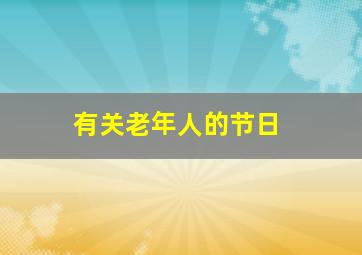 有关老年人的节日